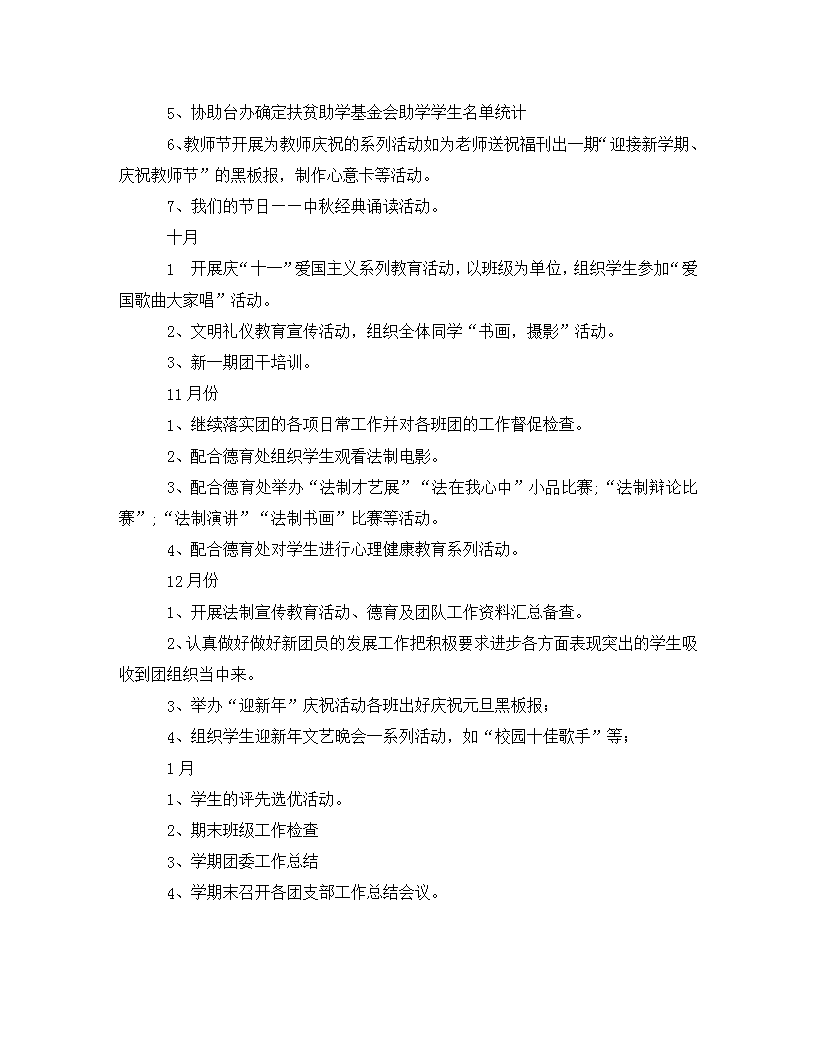 5、协助台办确定扶贫助学基金会助学学生名单统计

6、教师节开展为教师庆祝的系列活动如为老师送祝福刊出一期“迎接新学期、庆祝教师节”的黑板报，制作心意卡等活动。

7、我们的节日——中秋经典诵读活动。

十月

1　开展庆“十一”爱国主义系列教育活动，以班级为单位，组织学生参加“爱国歌曲大家唱”活动。

2、文明礼仪教育宣传活动，组织全体同学“书画，摄影”活动。

3、新一期团干培训。

11月份

1、继续落实团的各项日常工作并对各班团的工作督促检查。

2、配合德育处组织学生观看法制电影。

3、配合德育处举办“法制才艺展”“法在我心中”小品比赛;“法制辩论比赛”;“法制演讲”“法制书画”比赛等活动。

4、配合德育处对学生进行心理健康教育系列活动。

12月份

1、开展法制宣传教育活动、德育及团队工作资料汇总备查。

2、认真做好做好新团员的发展工作把积极要求进步各方面表现突出的学生吸收到团组织当中来。

3、举办“迎新年”庆祝活动各班出好庆祝元旦黑板报;

4、组织学生迎新年文艺晚会一系列活动，如“校园十佳歌手”等;

1月

1、学生的评先选优活动。

2、期末班级工作检查

3、学期团委工作总结

4、学期末召开各团支部工作总结会议。